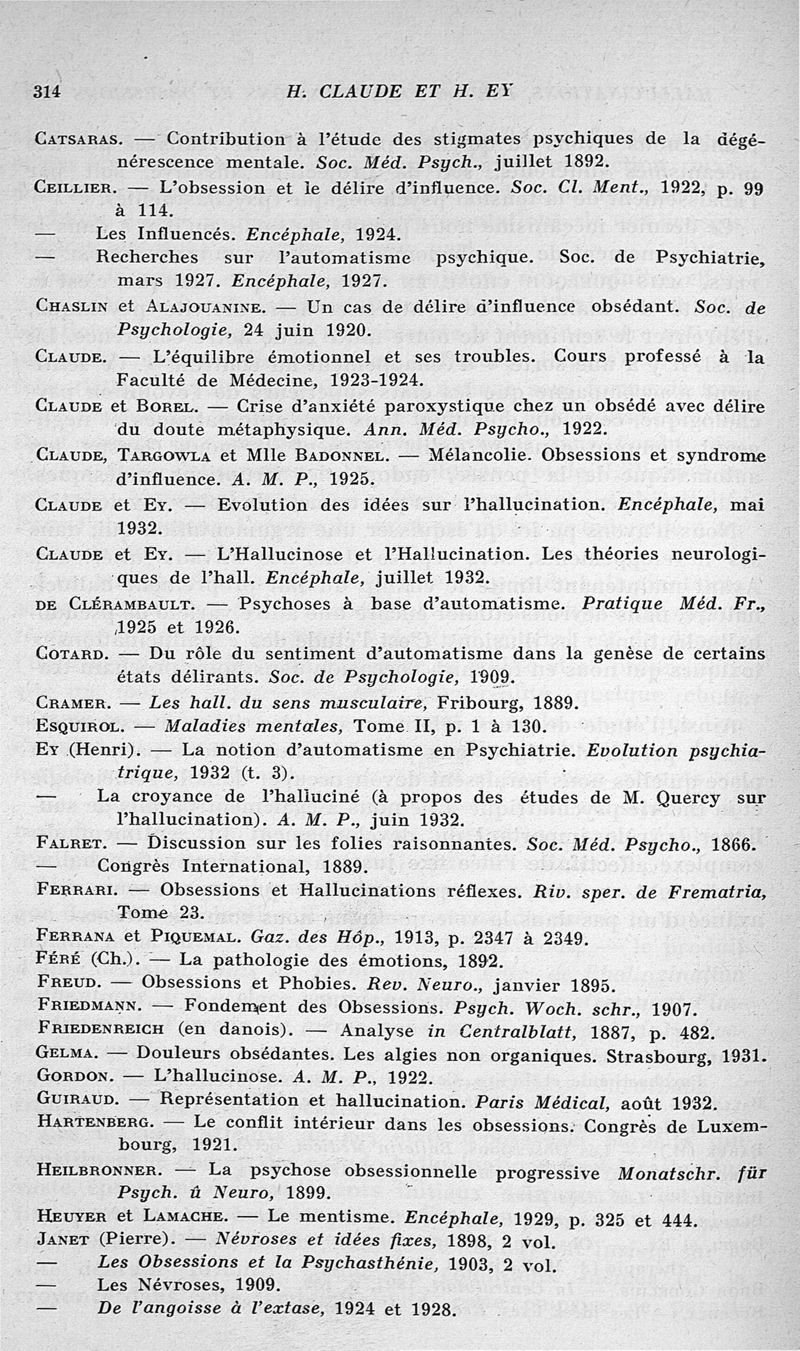 314 H. CLAUDE ET H. EY

Catsaras. — Contribution à l'étude des stigmates psychiques de la dégénérescence mentale. Soc. Méd. Psych., juillet 1892.

Ceillier. — L'obsession et le délire d'influence. Soc. Cl. Ment., 1922, p. 99 à 114.

— Les Influencés. Encéphale, 1924.

— Recherches sur l'automatisme psychique. Soc. de Psychiatrie, mars 1927. Encéphale, 1927.

Chaslin et Alajouanine. — Un cas de délire d'influence obsédant. Soc. de Psychologie, 24 juin 1920.

Claude. — L'équilibre émotionnel et ses troubles. Cours professé à la Faculté de Médecine, 1923-1924.

Claude et Borel. — Crise d'anxiété paroxystique chez un obsédé avec délire du doute métaphysique. Ann. Méd. Psycho., 1922.

Claude, Targowla et Mlle Badonnel. — Mélancolie. Obsessions et syndrome d'influence. A. M. P., 1925.

Claude et Ey. — Evolution des idées sur l'hallucination. Encéphale, mai 1932.

Claude et Ey. — L'Hallucinose et l'Hallucination. Les théories neurologiques de l'hall. Encéphale, juillet 1932.

de Clérambault. — Psychoses à base d'automatisme. Pratique Méd. Fr., 1925 et 1926.

Cotard. — Du rôle du sentiment d'automatisme dans la genèse de certains états délirants. Soc. de Psychologie, 1909.

Cramer. — Les hall. du sens musculaire, Fribourg, 1889.

Esquirol. — Maladies mentales, Tome II, p. 1 à 130.

Ey (Henri). — La notion d'automatisme en Psychiatrie. Evolution psychiatrique, 1932 (t. 3).

— La croyance de l'halluciné (à propos des études de M. Quercy sur l'hallucination). A. M. P., juin 1932.

Falret. — Discussion sur les folies raisonnantes. Soc. Méd. Psycho., 1866.

— Congrès International, 1889.

Ferrari. — Obsessions et Hallucinations réflexes. Riv. sper. de Frematria, Tome 23.

Ferrana et Piquemal. Gaz. des Hôp., 1913, p. 2347 à 2349.

Féré (Ch.). — La pathologie des émotions, 1892.

Freud. — Obsessions et Phobies. Rev. Neuro., janvier 1895.

Friedmann. — Fondement des Obsessions. Psych. Woch. schr., 1907.

Friedenreich (en danois). — Analyse in Centralblatt, 1887, p. 482.

Gelma. — Douleurs obsédantes. Les algies non organiques. Strasbourg, 1931.

Gordon. — L'hallucinose. A. M. P., 1922.

Guiraud. — Représentation et hallucination. Paris Médical, août 1932.

Hartenberg. — Le conflit intérieur dans les obsessions. Congrès de Luxembourg, 1921.

Heilbronner. — La psychose obsessionnelle progressive Monatschr. für Psych. û Neuro, 1899.

Heuyer et Lamache. — Le mentisme. Encéphale, 1929, p. 325 et 444.

Janet (Pierre). — Névroses et idées fixes, 1898, 2 vol.

— Les Obsessions et la Psychasthénie, 1903, 2 vol.

— Les Névroses, 1909.

— De l'angoisse à l'extase, 1924 et 1928.